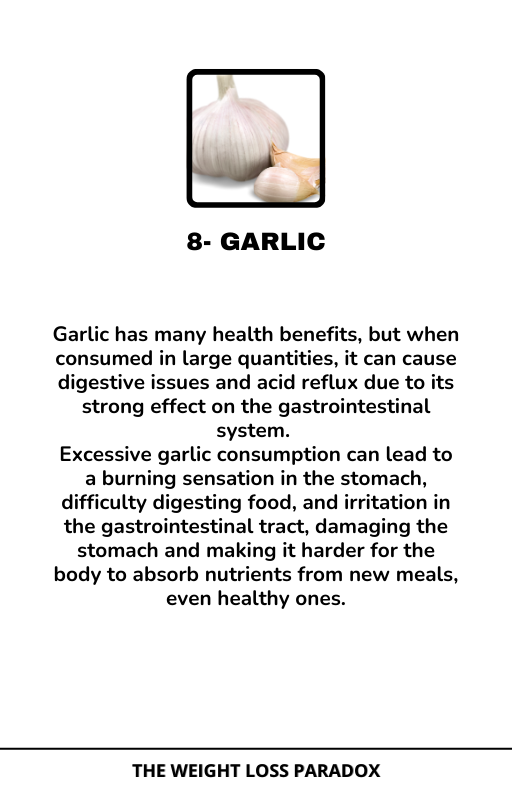 8- GARLIC

Garlic has many health benefits, but when consumed in large quantities, it can cause digestive issues and acid reflux due to its strong effect on the gastrointestinal system.
Excessive garlic consumption can lead to a burning sensation in the stomach, difficulty digesting food, and irritation in the gastrointestinal tract, damaging the stomach and making it harder for the body to absorb nutrients from new meals, even healthy ones.

THE WEIGHT LOSS PARADOX